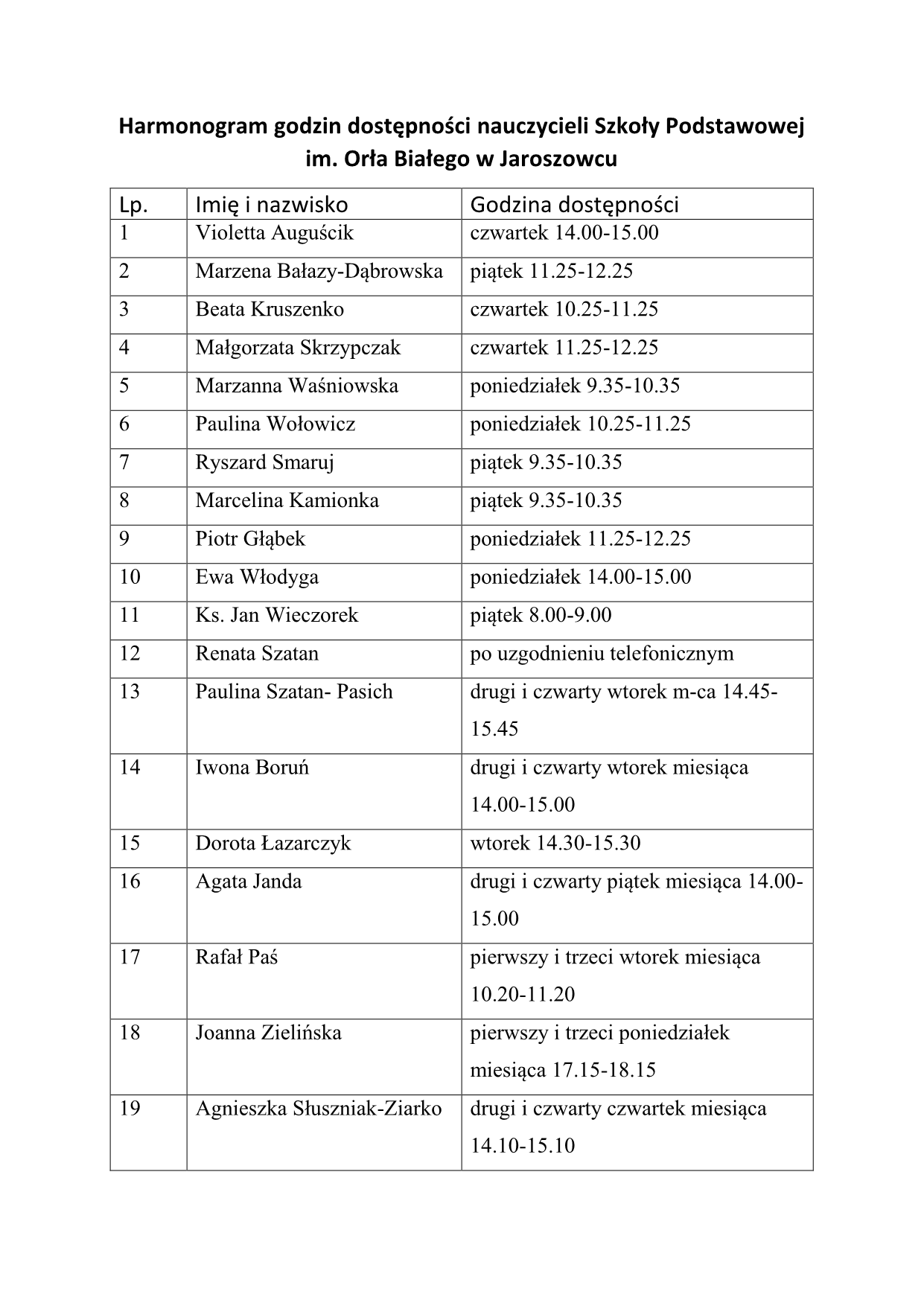 Harmonogram godzin dostępności nauczycieli Szkoły Podstawowej im. Orła Białego w Jaroszowcu

| Lp. | Imię i nazwisko | Godzina dostępności |
|---|---|---|
| 1 | Violetta Auguścik | czwartek 14.00-15.00 |
| 2 | Marzena Bałazy-Dąbrowska | piątek 11.25-12.25 |
| 3 | Beata Kruszenko | czwartek 10.25-11.25 |
| 4 | Małgorzata Skrzypczak | czwartek 11.25-12.25 |
| 5 | Marzanna Waśniowska | poniedziałek 9.35-10.35 |
| 6 | Paulina Wołowicz | poniedziałek 10.25-11.25 |
| 7 | Ryszard Smaruj | piątek 9.35-10.35 |
| 8 | Marcelina Kamionka | piątek 9.35-10.35 |
| 9 | Piotr Głąbek | poniedziałek 11.25-12.25 |
| 10 | Ewa Włodyga | poniedziałek 14.00-15.00 |
| 11 | Ks. Jan Wieczorek | piątek 8.00-9.00 |
| 12 | Renata Szatan | po uzgodnieniu telefonicznym |
| 13 | Paulina Szatan- Pasich | drugi i czwarty wtorek m-ca 14.45-15.45 |
| 14 | Iwona Boruń | drugi i czwarty wtorek miesiąca 14.00-15.00 |
| 15 | Dorota Łazarczyk | wtorek 14.30-15.30 |
| 16 | Agata Janda | drugi i czwarty piątek miesiąca 14.00-15.00 |
| 17 | Rafał Paś | pierwszy i trzeci wtorek miesiąca 10.20-11.20 |
| 18 | Joanna Zielińska | pierwszy i trzeci poniedziałek miesiąca 17.15-18.15 |
| 19 | Agnieszka Słuszniak-Ziarko | drugi i czwarty czwartek miesiąca 14.10-15.10 |